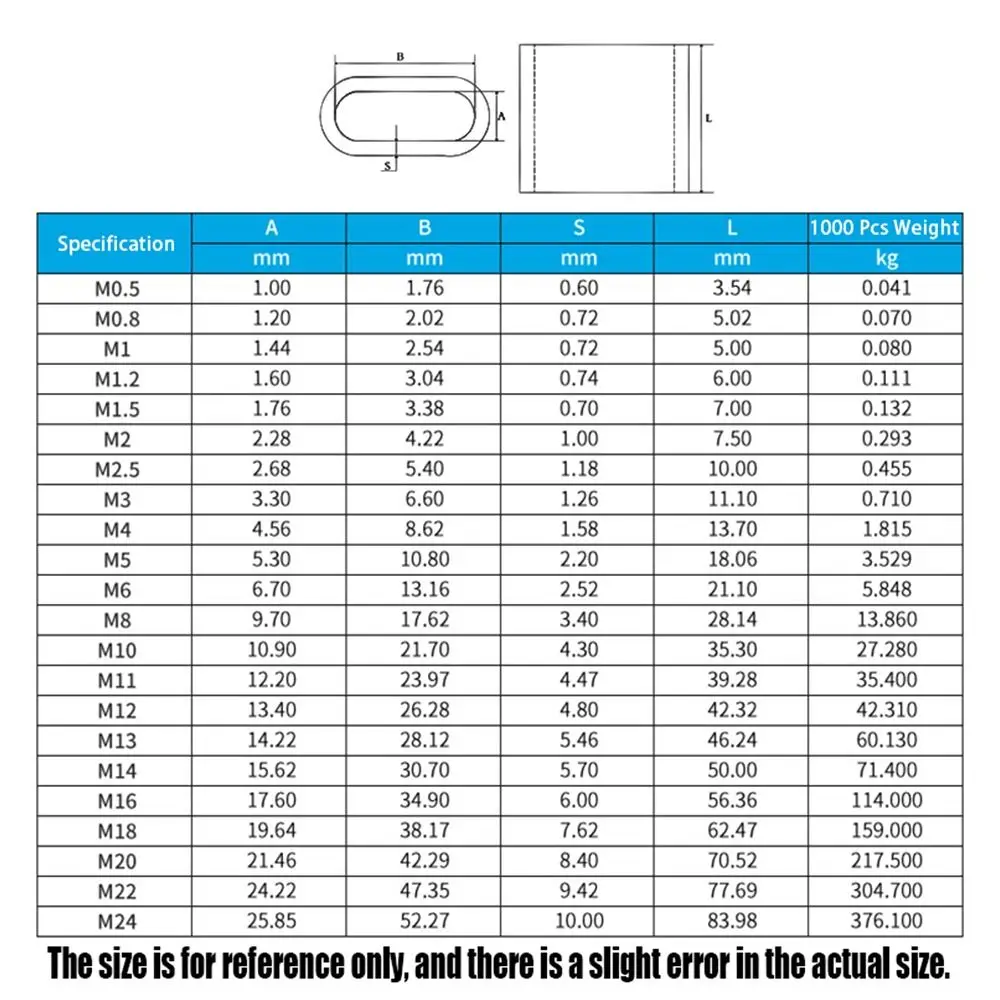 B

A

S

L

| Specification | A | B | S | L | 1000 Pcs Weight |
|---|---|---|---|---|---|
| | mm | mm | mm | mm | kg |
| M0.5 | 1.00 | 1.76 | 0.60 | 3.54 | 0.041 |
| M0.8 | 1.20 | 2.02 | 0.72 | 5.02 | 0.070 |
| M1 | 1.44 | 2.54 | 0.72 | 5.00 | 0.080 |
| M1.2 | 1.60 | 3.04 | 0.74 | 6.00 | 0.111 |
| M1.5 | 1.76 | 3.38 | 0.70 | 7.00 | 0.132 |
| M2 | 2.28 | 4.22 | 1.00 | 7.50 | 0.293 |
| M2.5 | 2.68 | 5.40 | 1.18 | 10.00 | 0.455 |
| M3 | 3.30 | 6.60 | 1.26 | 11.10 | 0.710 |
| M4 | 4.56 | 8.62 | 1.58 | 13.70 | 1.815 |
| M5 | 5.30 | 10.80 | 2.20 | 18.06 | 3.529 |
| M6 | 6.70 | 13.16 | 2.52 | 21.10 | 5.848 |
| M8 | 9.70 | 17.62 | 3.40 | 28.14 | 13.860 |
| M10 | 10.90 | 21.70 | 4.30 | 35.30 | 27.280 |
| M11 | 12.20 | 23.97 | 4.47 | 39.28 | 35.400 |
| M12 | 13.40 | 26.28 | 4.80 | 42.32 | 42.310 |
| M13 | 14.22 | 28.12 | 5.46 | 46.24 | 60.130 |
| M14 | 15.62 | 30.70 | 5.70 | 50.00 | 71.400 |
| M16 | 17.60 | 34.90 | 6.00 | 56.36 | 114.000 |
| M18 | 19.64 | 38.17 | 7.62 | 62.47 | 159.000 |
| M20 | 21.46 | 42.29 | 8.40 | 70.52 | 217.500 |
| M22 | 24.22 | 47.35 | 9.42 | 77.69 | 304.700 |
| M24 | 25.85 | 52.27 | 10.00 | 83.98 | 376.100 |

The size is for reference only, and there is a slight error in the actual size.